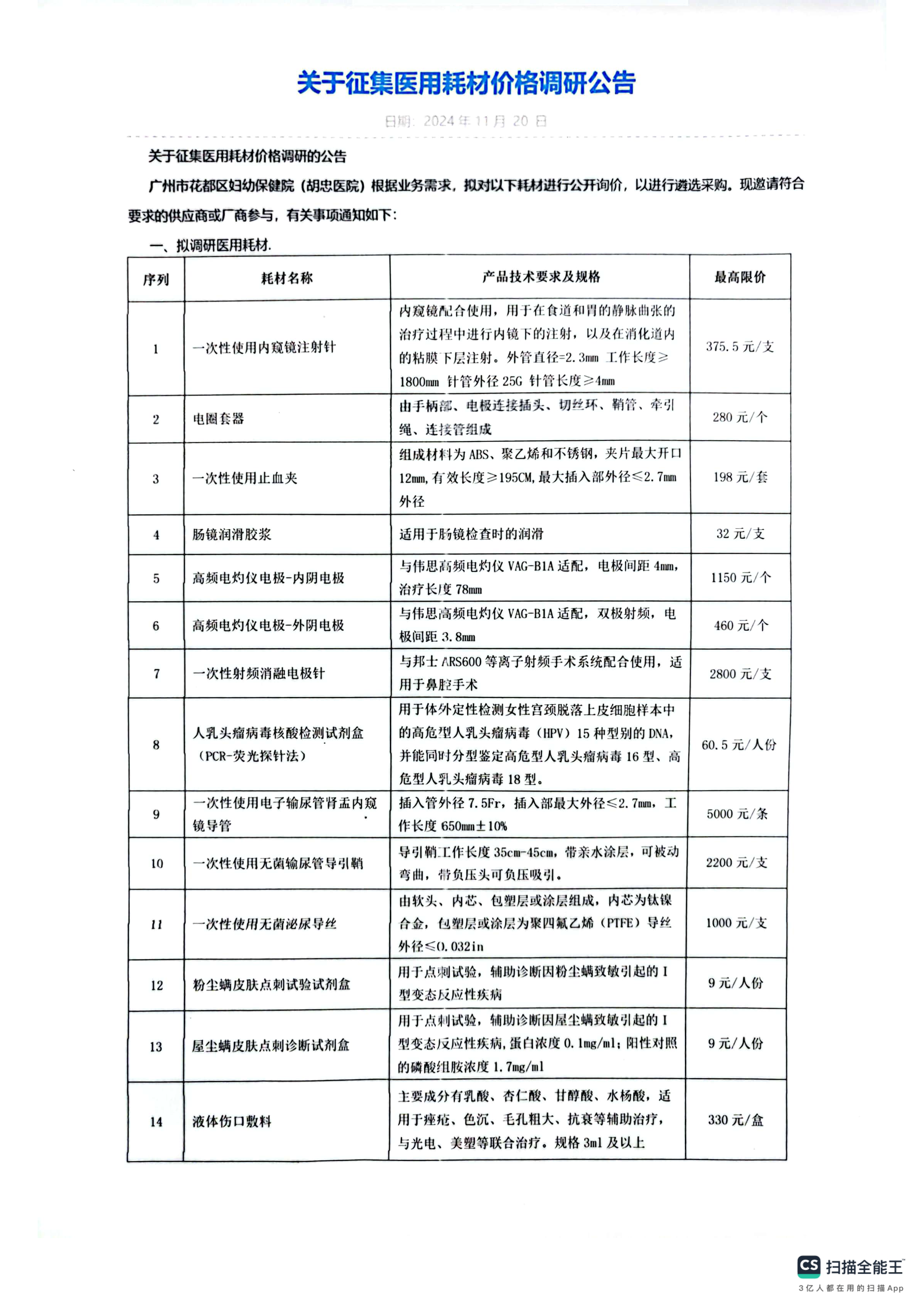 关于征集医用耗材价格调研公告

日期：2024 年 11 月 20 日

关于征集医用耗材价格调研的公告

广州市花都区妇幼保健院（胡忠医院）根据业务需求，拟对以下耗材进行公开询价，以进行遴选采购。现邀请符合要求的供应商或厂商参与，有关事项通知如下：

一、拟调研医用耗材.

| 序列 | 耗材名称 | 产品技术要求及规格 | 最高限价 |
|---|---|---|---|
| 1 | 一次性使用内窥镜注射针 | 内窥镜配合使用，用于在食道和胃的静脉曲张的治疗过程中进行内镜下的注射，以及在消化道内的粘膜下层注射。外管直径=2.3mm 工作长度≥1800mm 针管外径 25G 针管长度≥4mm | 375.5 元/支 |
| 2 | 电圈套器 | 由手柄部、电极连接插头、切丝环、鞘管、牵引绳、连接管组成 | 280 元/个 |
| 3 | 一次性使用止血夹 | 组成材料为 ABS、聚乙烯和不锈钢，夹片最大开口 12mm，有效长度≥195CM，最大插入部外径≤2.7mm 外径 | 198 元/套 |
| 4 | 肠镜润滑胶浆 | 适用于肠镜检查时的润滑 | 32 元/支 |
| 5 | 高频电灼仪电极-内阴电极 | 与伟思高频电灼仪 VAG-B1A 适配，电极间距 4mm，治疗长度 78mm | 1150 元/个 |
| 6 | 高频电灼仪电极-外阴电极 | 与伟思高频电灼仪 VAG-B1A 适配，双极射频，电极间距 3.8mm | 460 元/个 |
| 7 | 一次性射频消融电极针 | 与邦士 ARS600 等离子射频手术系统配合使用，适用于鼻腔手术 | 2800 元/支 |
| 8 | 人乳头瘤病毒核酸检测试剂盒（PCR-荧光探针法） | 用于体外定性检测女性宫颈脱落上皮细胞样本中的高危型人乳头瘤病毒（HPV）15 种型别的 DNA，并能同时分型鉴定高危型人乳头瘤病毒 16 型、高危型人乳头瘤病毒 18 型。 | 60.5 元/人份 |
| 9 | 一次性使用电子输尿管肾盂内窥镜导管 | 插入管外径 7.5Fr，插入部最大外径≤2.7mm，工作长度 650mm±10% | 5000 元/条 |
| 10 | 一次性使用无菌输尿管导引鞘 | 导引鞘工作长度 35cm-45cm，带亲水涂层，可被动弯曲，带负压头可负压吸引。 | 2200 元/支 |
| 11 | 一次性使用无菌泌尿导丝 | 由软头、内芯、包塑层或涂层组成，内芯为钛镍合金，包塑层或涂层为聚四氟乙烯（PTFE）导丝外径≤0.032in | 1000 元/支 |
| 12 | 粉尘螨皮肤点刺试验试剂盒 | 用于点刺试验，辅助诊断因粉尘螨致敏引起的 I 型变态反应性疾病 | 9 元/人份 |
| 13 | 屋尘螨皮肤点刺诊断试剂盒 | 用于点刺试验，辅助诊断因屋尘螨致敏引起的 I 型变态反应性疾病，蛋白浓度 0.1mg/ml；阳性对照的磷酸组胺浓度 1.7mg/ml | 9 元/人份 |
| 14 | 液体伤口敷料 | 主要成分有乳酸、杏仁酸、甘醇酸、水杨酸，适用于痤疮、色沉、毛孔粗大、抗衰等辅助治疗，与光电、美塑等联合治疗。规格 3ml 及以上 | 330 元/盒 |

CS 扫描全能王
3亿人都在用的扫描App